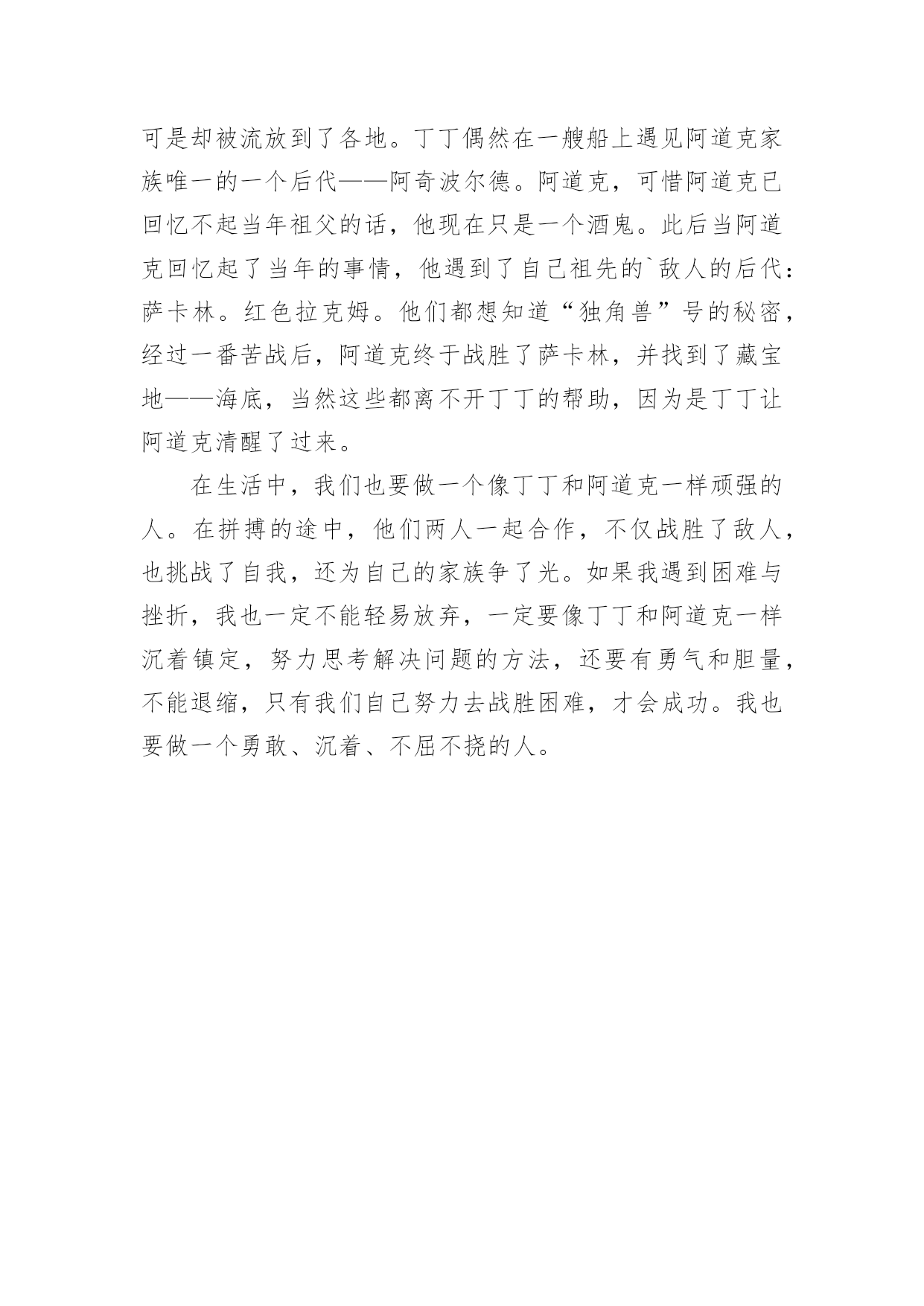 可是却被流放到了各地。丁丁偶然在一艘船上遇见阿道克家族唯一的一个后代——阿奇波尔德。阿道克，可惜阿道克已回忆不起当年祖父的话，他现在只是一个酒鬼。此后当阿道克回忆起了当年的事情，他遇到了自己祖先的`敌人的后代：萨卡林。红色拉克姆。他们都想知道“独角兽”号的秘密，经过一番苦战后，阿道克终于战胜了萨卡林，并找到了藏宝地——海底，当然这些都离不开丁丁的帮助，因为是丁丁让阿道克清醒了过来。

在生活中，我们也要做一个像丁丁和阿道克一样顽强的人。在拼搏的途中，他们两人一起合作，不仅战胜了敌人，也挑战了自我，还为自己的家族争了光。如果我遇到困难与挫折，我也一定不能轻易放弃，一定要像丁丁和阿道克一样沉着镇定，努力思考解决问题的方法，还要有勇气和胆量，不能退缩，只有我们自己努力去战胜困难，才会成功。我也要做一个勇敢、沉着、不屈不挠的人。